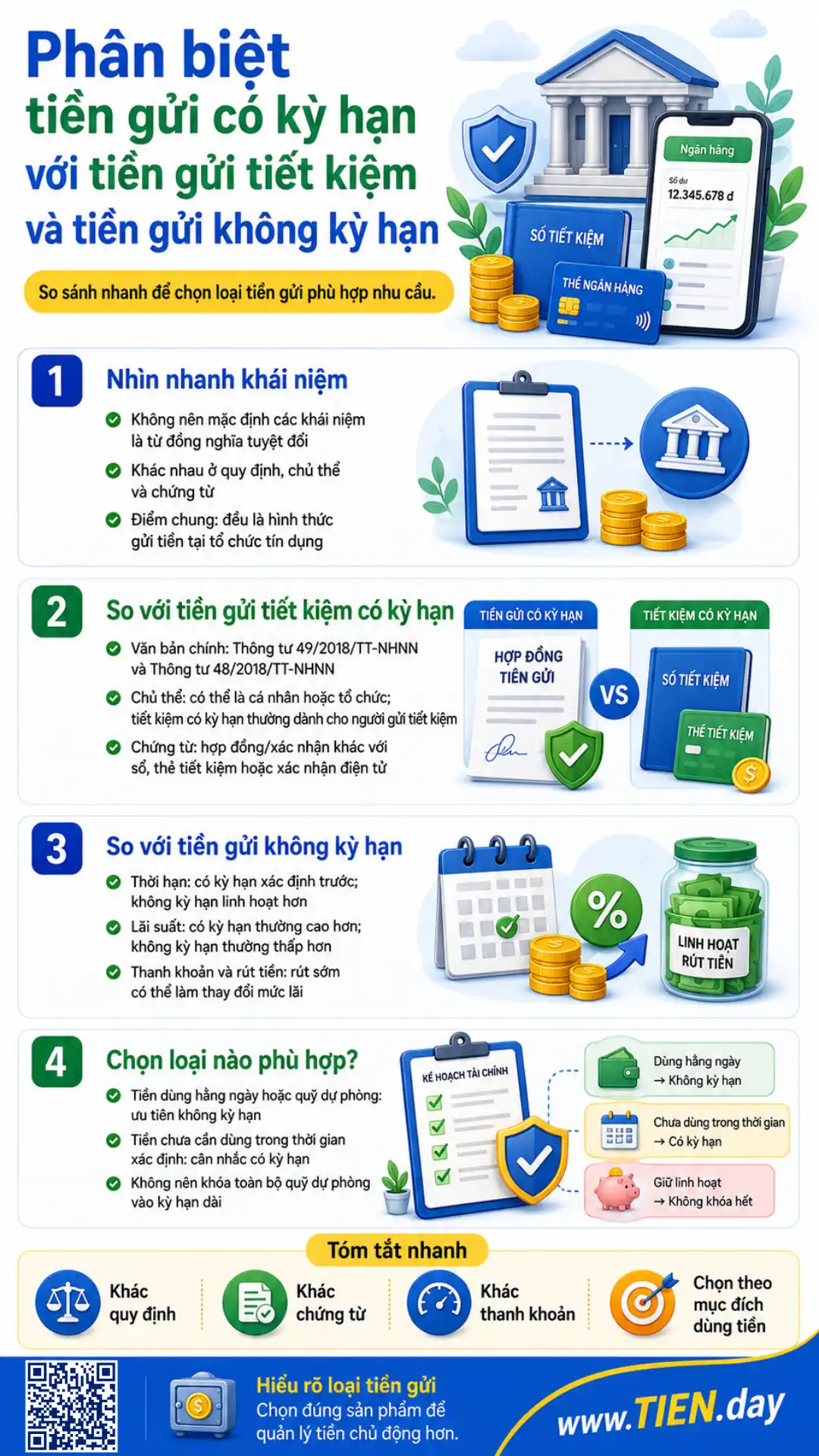 Phân biệt
tiền gửi có kỳ hạn
với tiền gửi tiết kiệm
và tiền gửi không kỳ hạn

So sánh nhanh để chọn loại tiền gửi phù hợp nhu cầu.

Ngân hàng
Số dư
12.345.678 đ
SỔ TIẾT KIỆM
THẺ NGÂN HÀNG

1
Nhìn nhanh khái niệm
Không nên mặc định các khái niệm là từ đồng nghĩa tuyệt đối
Khác nhau ở quy định, chủ thể và chứng từ
Điểm chung: đều là hình thức gửi tiền tại tổ chức tín dụng

2
So với tiền gửi tiết kiệm có kỳ hạn
Văn bản chính: Thông tư 49/2018/TT-NHNN và Thông tư 48/2018/TT-NHNN
Chủ thể: có thể là cá nhân hoặc tổ chức; tiết kiệm có kỳ hạn thường dành cho người gửi tiết kiệm
Chứng từ: hợp đồng/xác nhận khác với sổ, thẻ tiết kiệm hoặc xác nhận điện tử

TIỀN GỬI CÓ KỲ HẠN
HỢP ĐỒNG TIỀN GỬI
VS
TIẾT KIỆM CÓ KỲ HẠN
SỔ TIẾT KIỆM
THẺ TIẾT KIỆM

3
So với tiền gửi không kỳ hạn
Thời hạn: có kỳ hạn xác định trước; không kỳ hạn linh hoạt hơn
Lãi suất: có kỳ hạn thường cao hơn; không kỳ hạn thường thấp hơn
Thanh khoản và rút tiền: rút sớm có thể làm thay đổi mức lãi

%
LINH HOẠT RÚT TIỀN

4
Chọn loại nào phù hợp?
Tiền dùng hằng ngày hoặc quỹ dự phòng: ưu tiên không kỳ hạn
Tiền chưa cần dùng trong thời gian xác định: cân nhắc có kỳ hạn
Không nên khóa toàn bộ quỹ dự phòng vào kỳ hạn dài

KẾ HOẠCH TÀI CHÍNH
Dùng hằng ngày → Không kỳ hạn
Chưa dùng trong thời gian → Có kỳ hạn
Giữ linh hoạt → Không khóa hết

Tóm tắt nhanh
Khác quy định
Khác chứng từ
Khác thanh khoản
Chọn theo mục đích dùng tiền

Hiểu rõ loại tiền gửi
Chọn đúng sản phẩm để quản lý tiền chủ động hơn.
www.TIEN.day